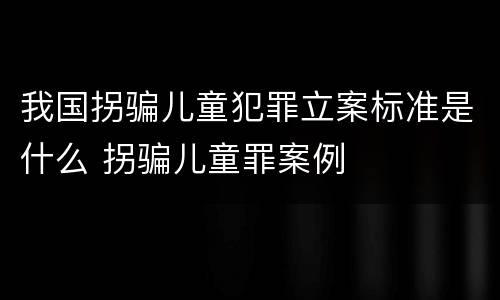 我国拐骗儿童犯罪立案标准是什么 拐骗儿童罪案例